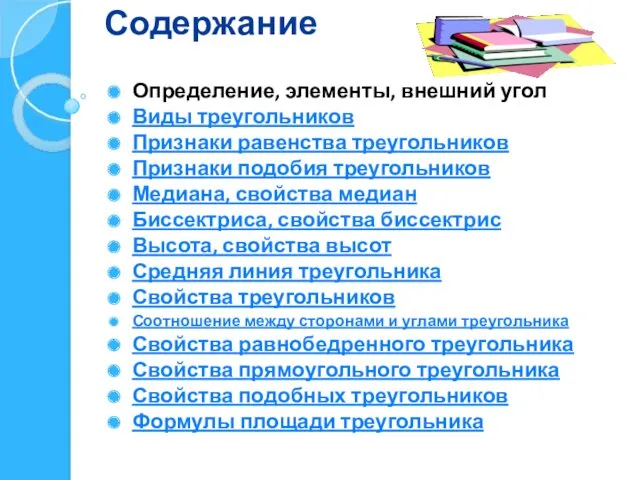 Содержание

Определение, элементы, внешний угол
Виды треугольников
Признаки равенства треугольников
Признаки подобия треугольников
Медиана, свойства медиан
Биссектриса, свойства биссектрис
Высота, свойства высот
Средняя линия треугольника
Свойства треугольников
Соотношение между сторонами и углами треугольника
Свойства равнобедренного треугольника
Свойства прямоугольного треугольника
Свойства подобных треугольников
Формулы площади треугольника